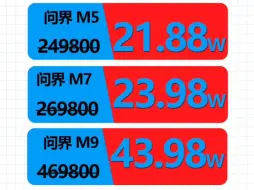 问界 M5
249800
21.88w

问界 M7
269800
23.98w

问界 M9
469800
43.98w